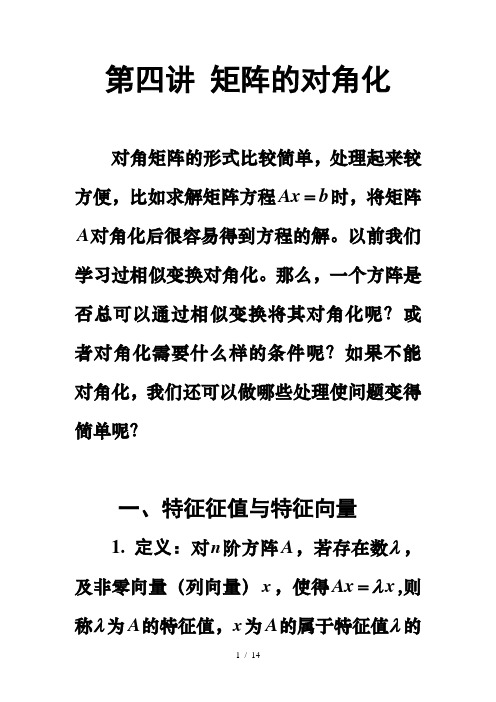 第四讲 矩阵的对角化

对角矩阵的形式比较简单，处理起来较方便，比如求解矩阵方程$Ax=b$时，将矩阵$A$对角化后很容易得到方程的解。以前我们学习过相似变换对角化。那么，一个方阵是否总可以通过相似变换将其对角化呢？或者对角化需要什么样的条件呢？如果不能对角化，我们还可以做哪些处理使问题变得简单呢？

一、特征征值与特征向量

1. 定义：对$n$阶方阵$A$，若存在数$\lambda$，及非零向量（列向量）$x$，使得$Ax=\lambda x$,则称$\lambda$为$A$的特征值，$x$为$A$的属于特征值$\lambda$的

1 / 14